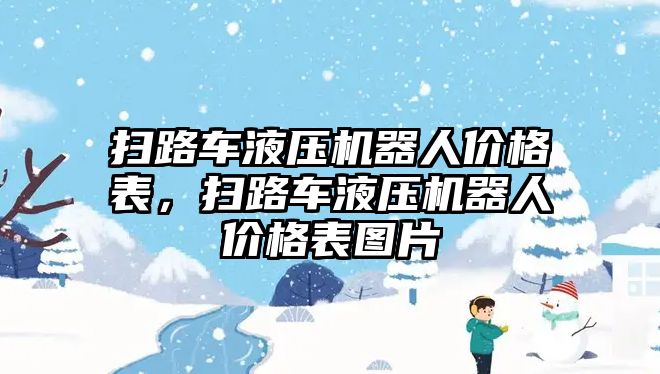 扫路车液压机器人价格表，扫路车液压机器人价格表图片